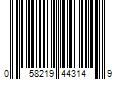 0 58219 44314 9